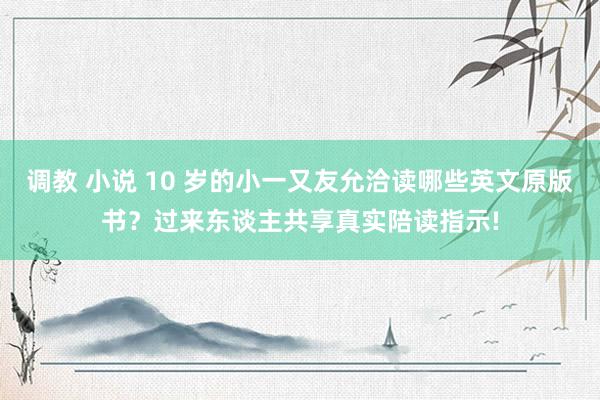 调教 小说 10 岁的小一又友允洽读哪些英文原版书？过来东谈主共享真实陪读指示!